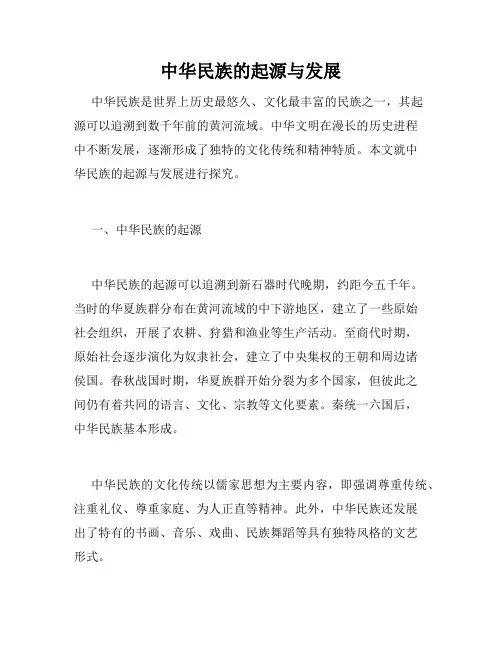 中华民族的起源与发展

中华民族是世界上历史最悠久、文化最丰富的民族之一，其起源可以追溯到数千年前的黄河流域。中华文明在漫长的历史进程中不断发展，逐渐形成了独特的文化传统和精神特质。本文就中华民族的起源与发展进行探究。

一、中华民族的起源

中华民族的起源可以追溯到新石器时代晚期，约距今五千年。当时的华夏族群分布在黄河流域的中下游地区，建立了一些原始社会组织，开展了农耕、狩猎和渔业等生产活动。至商代时期，原始社会逐步演化为奴隶社会，建立了中央集权的王朝和周边诸侯国。春秋战国时期，华夏族群开始分裂为多个国家，但彼此之间仍有着共同的语言、文化、宗教等文化要素。秦统一六国后，中华民族基本形成。

中华民族的文化传统以儒家思想为主要内容，即强调尊重传统、注重礼仪、尊重家庭、为人正直等精神。此外，中华民族还发展出了特有的书画、音乐、戏曲、民族舞蹈等具有独特风格的文艺形式。